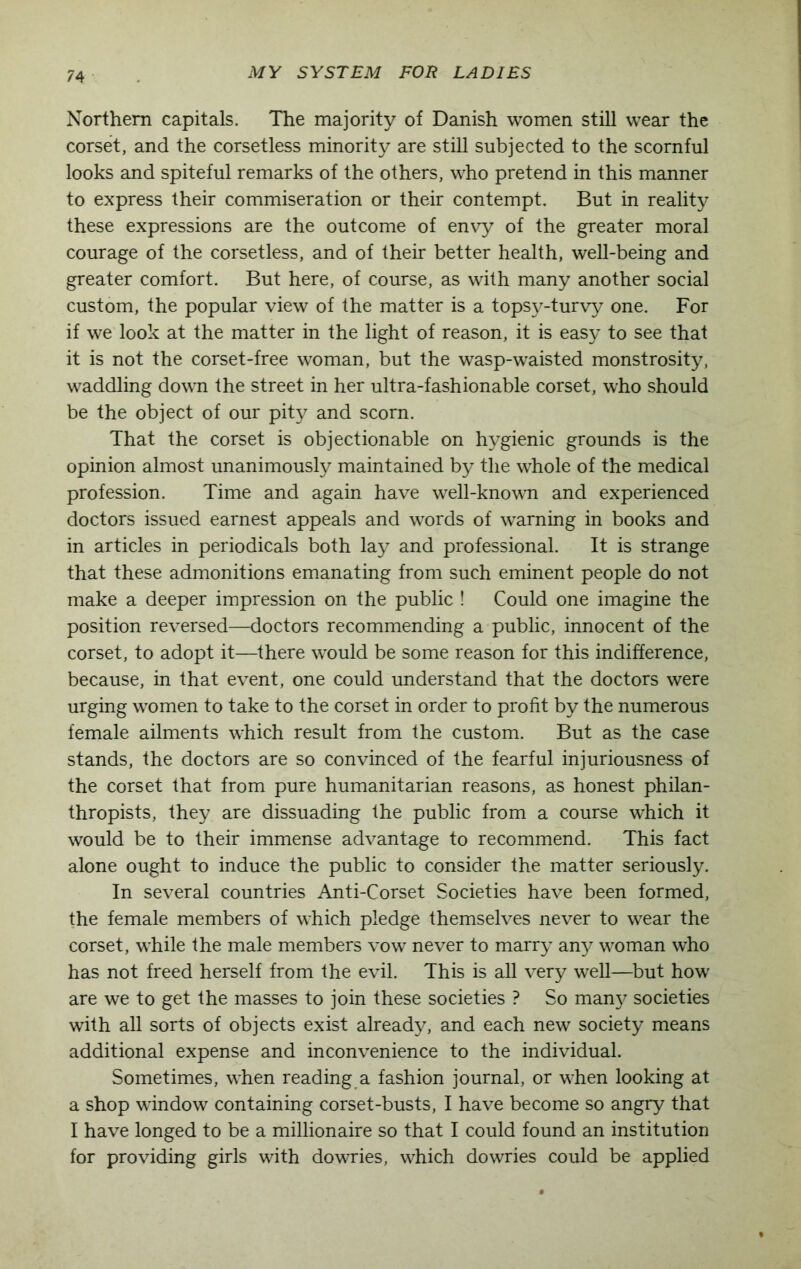 74 MY SYSTEM FOR LADIES

Northern capitals. The majority of Danish women still wear the corset, and the corsetless minority are still subjected to the scornful looks and spiteful remarks of the others, who pretend in this manner to express their commiseration or their contempt. But in reality these expressions are the outcome of envy of the greater moral courage of the corsetless, and of their better health, well-being and greater comfort. But here, of course, as with many another social custom, the popular view of the matter is a topsy-turvy one. For if we look at the matter in the light of reason, it is easy to see that it is not the corset-free woman, but the wasp-waisted monstrosity, waddling down the street in her ultra-fashionable corset, who should be the object of our pity and scorn.

That the corset is objectionable on hygienic grounds is the opinion almost unanimously maintained by the whole of the medical profession. Time and again have well-known and experienced doctors issued earnest appeals and words of warning in books and in articles in periodicals both lay and professional. It is strange that these admonitions emanating from such eminent people do not make a deeper impression on the public ! Could one imagine the position reversed—doctors recommending a public, innocent of the corset, to adopt it—there would be some reason for this indifference, because, in that event, one could understand that the doctors were urging women to take to the corset in order to profit by the numerous female ailments which result from the custom. But as the case stands, the doctors are so convinced of the fearful injuriousness of the corset that from pure humanitarian reasons, as honest philanthropists, they are dissuading the public from a course which it would be to their immense advantage to recommend. This fact alone ought to induce the public to consider the matter seriously.

In several countries Anti-Corset Societies have been formed, the female members of which pledge themselves never to wear the corset, while the male members vow never to marry any woman who has not freed herself from the evil. This is all very well—but how are we to get the masses to join these societies ? So many societies with all sorts of objects exist already, and each new society means additional expense and inconvenience to the individual.

Sometimes, when reading a fashion journal, or when looking at a shop window containing corset-busts, I have become so angry that I have longed to be a millionaire so that I could found an institution for providing girls with dowries, which dowries could be applied